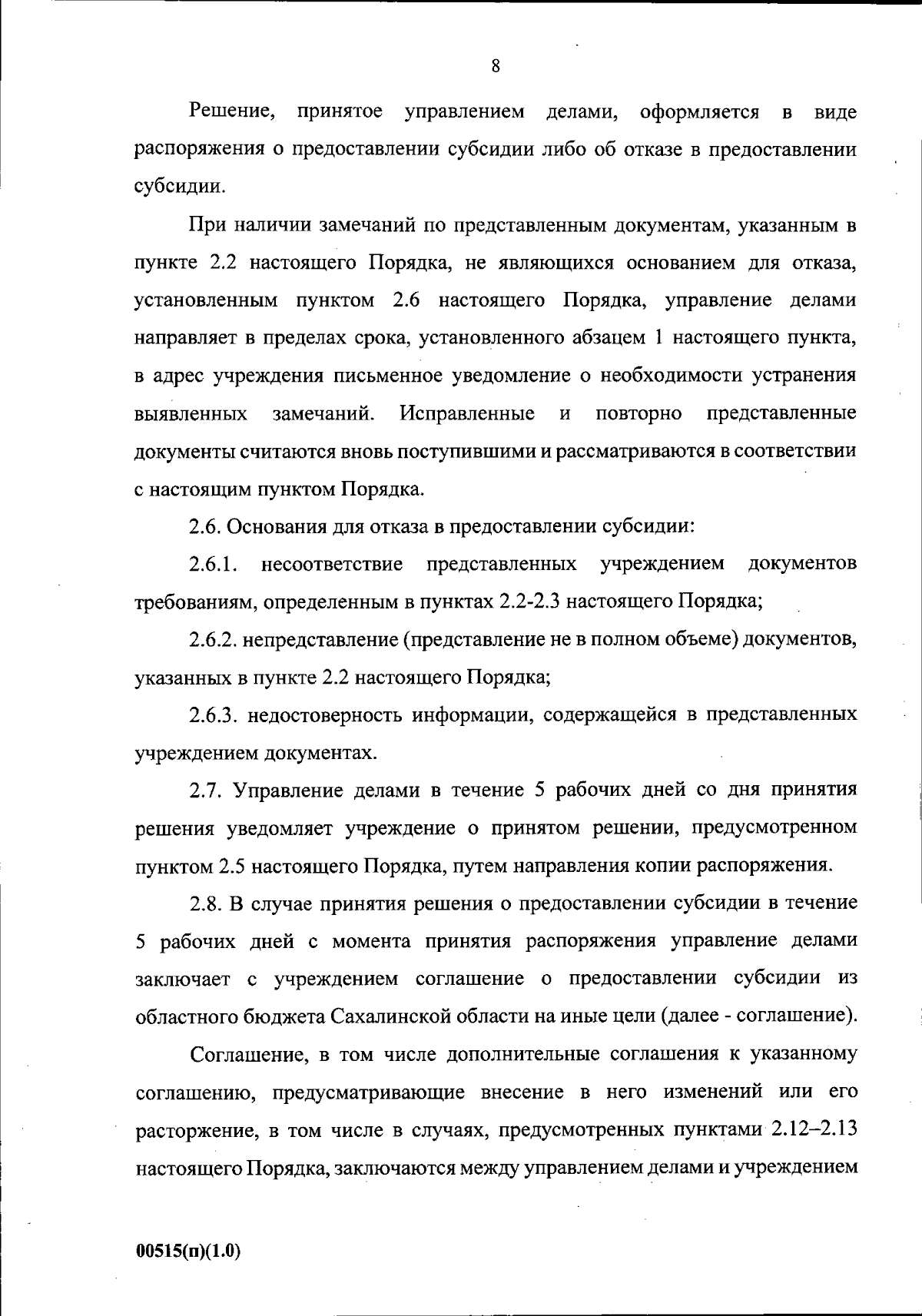 8

Решение, принятое управлением делами, оформляется в виде распоряжения о предоставлении субсидии либо об отказе в предоставлении субсидии.

При наличии замечаний по представленным документам, указанным в пункте 2.2 настоящего Порядка, не являющихся основанием для отказа, установленным пунктом 2.6 настоящего Порядка, управление делами направляет в пределах срока, установленного абзацем 1 настоящего пункта, в адрес учреждения письменное уведомление о необходимости устранения выявленных замечаний. Исправленные и повторно представленные документы считаются вновь поступившими и рассматриваются в соответствии с настоящим пунктом Порядка.

2.6. Основания для отказа в предоставлении субсидии:

2.6.1. несоответствие представленных учреждением документов требованиям, определенным в пунктах 2.2-2.3 настоящего Порядка;

2.6.2. непредставление (представление не в полном объеме) документов, указанных в пункте 2.2 настоящего Порядка;

2.6.3. недостоверность информации, содержащейся в представленных учреждением документах.

2.7. Управление делами в течение 5 рабочих дней со дня принятия решения уведомляет учреждение о принятом решении, предусмотренном пунктом 2.5 настоящего Порядка, путем направления копии распоряжения.

2.8. В случае принятия решения о предоставлении субсидии в течение 5 рабочих дней с момента принятия распоряжения управление делами заключает с учреждением соглашение о предоставлении субсидии из областного бюджета Сахалинской области на иные цели (далее - соглашение).

Соглашение, в том числе дополнительные соглашения к указанному соглашению, предусматривающие внесение в него изменений или его расторжение, в том числе в случаях, предусмотренных пунктами 2.12–2.13 настоящего Порядка, заключаются между управлением делами и учреждением

00515(п)(1.0)